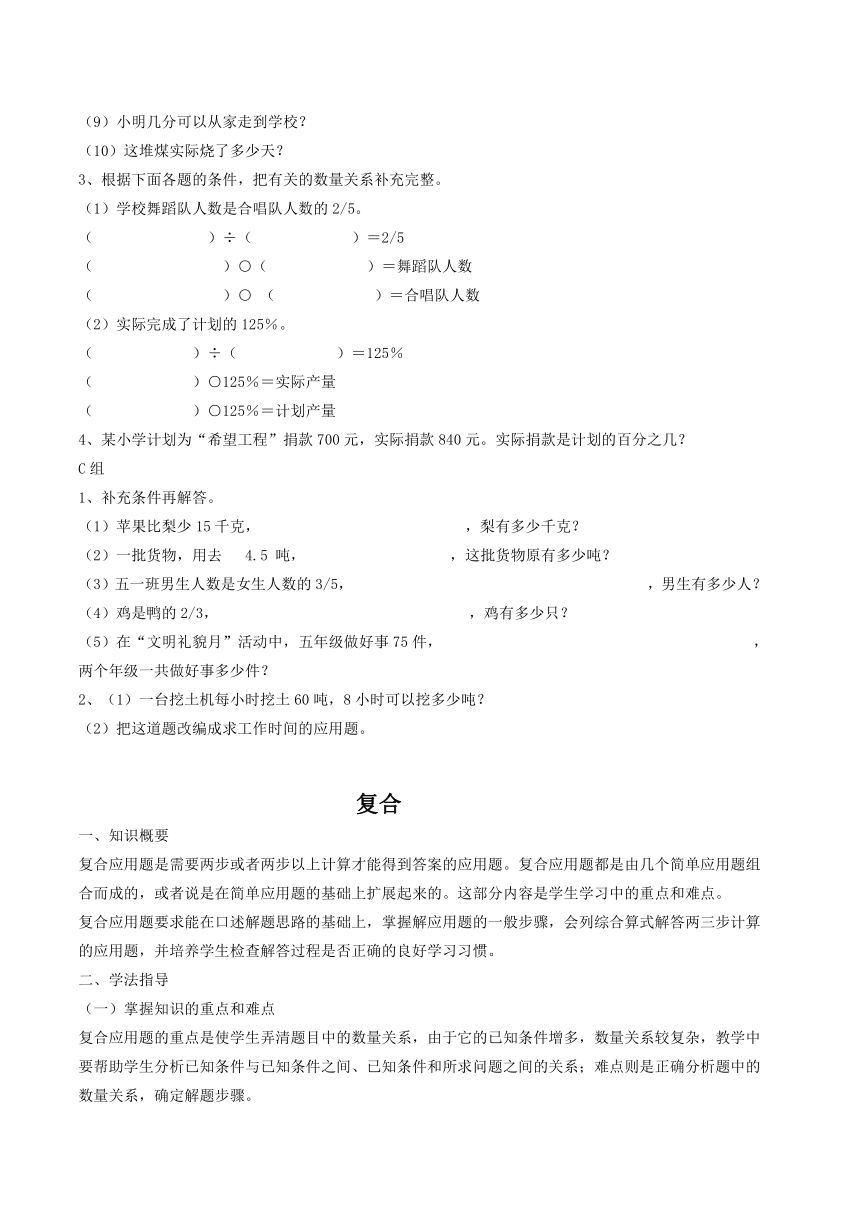 （9）小明几分可以从家走到学校？
（10）这堆煤实际烧了多少天？
3、根据下面各题的条件，把有关的数量关系补充完整。
（1）学校舞蹈队人数是合唱队人数的 2/5。
（　　　　　　）÷（　　　　　　）＝2/5
（　　　　　　　）○（　　　　　　）＝舞蹈队人数
（　　　　　　　）○ （　　　　　　）＝合唱队人数
（2）实际完成了计划的 125%。
（　　　　　）÷（　　　　　　）＝125%
（　　　　　）○125%＝实际产量
（　　　　　）○125%＝计划产量
4、某小学计划为“希望工程”捐款 700 元，实际捐款 840 元。实际捐款是计划的百分之几？
C 组
1、补充条件再解答。
（1）苹果比梨少 15 千克，　　　　　　　　　　，梨有多少千克？
（2）一批货物，用去 4.5 吨，　　　　　　　　，这批货物原有多少吨？
（3）五一班男生人数是女生人数的 3/5，　　　　　　　　　　　　，男生有多少人？
（4）鸡是鸭的 2/3，　　　　　　　　　　，鸡有多少只？
（5）在“文明礼貌月”活动中，五年级做好事 75 件，　　　　　　　　　　　　，两个年级一共做好事多少件？
2、（1）一台挖土机每小时挖土 60 吨，8 小时可以挖多少吨？
（2）把这道题改编成求工作时间的应用题。

复合

一、知识概要
复合应用题是需要两步或者两步以上计算才能得到答案的应用题。复合应用题都是由几个简单应用题组合而成的，或者说是在简单应用题的基础上扩展起来的。这部分内容是学生学习中的重点和难点。
复合应用题要求能在口述解题思路的基础上，掌握解应用题的一般步骤，会列综合算式解答两三步计算的应用题，并培养学生检查解答过程是否正确的良好学习习惯。
二、学法指导
（一）掌握知识的重点和难点
复合应用题的重点是使学生弄清题目中的数量关系，由于它的已知条件增多，数量关系较复杂，教学中要帮助学生分析已知条件与已知条件之间、已知条件和所求问题之间的关系；难点则是正确分析题中的数量关系，确定解题步骤。